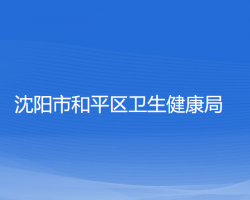 沈阳市和平区卫生健康局